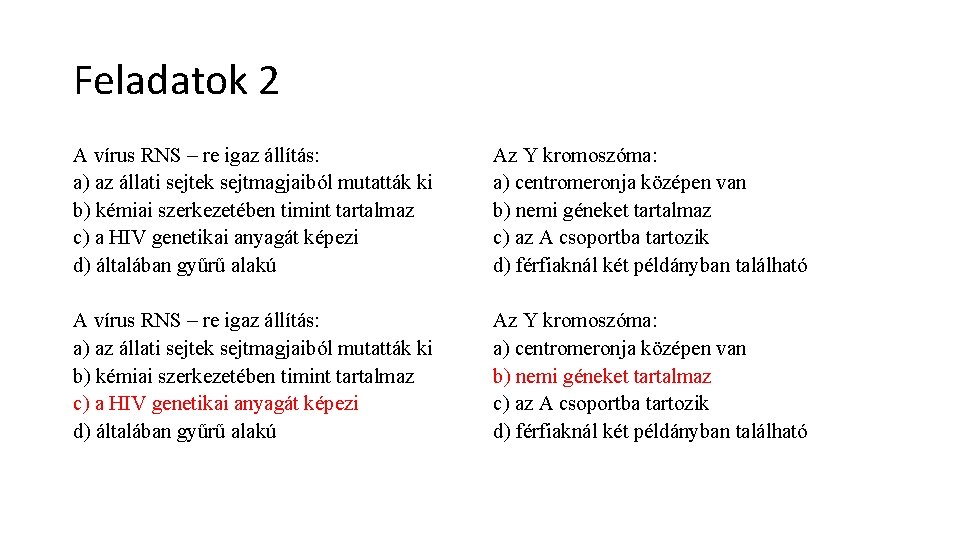 Feladatok 2

A vírus RNS – re igaz állítás:
a) az állati sejtek sejtmagjaiból mutatták ki
b) kémiai szerkezetében timint tartalmaz
c) a HIV genetikai anyagát képezi
d) általában gyűrű alakú

A vírus RNS – re igaz állítás:
a) az állati sejtek sejtmagjaiból mutatták ki
b) kémiai szerkezetében timint tartalmaz
c) a HIV genetikai anyagát képezi
d) általában gyűrű alakú

Az Y kromoszóma:
a) centromeronja középen van
b) nemi géneket tartalmaz
c) az A csoportba tartozik
d) férfiaknál két példányban található

Az Y kromoszóma:
a) centromeronja középen van
b) nemi géneket tartalmaz
c) az A csoportba tartozik
d) férfiaknál két példányban található